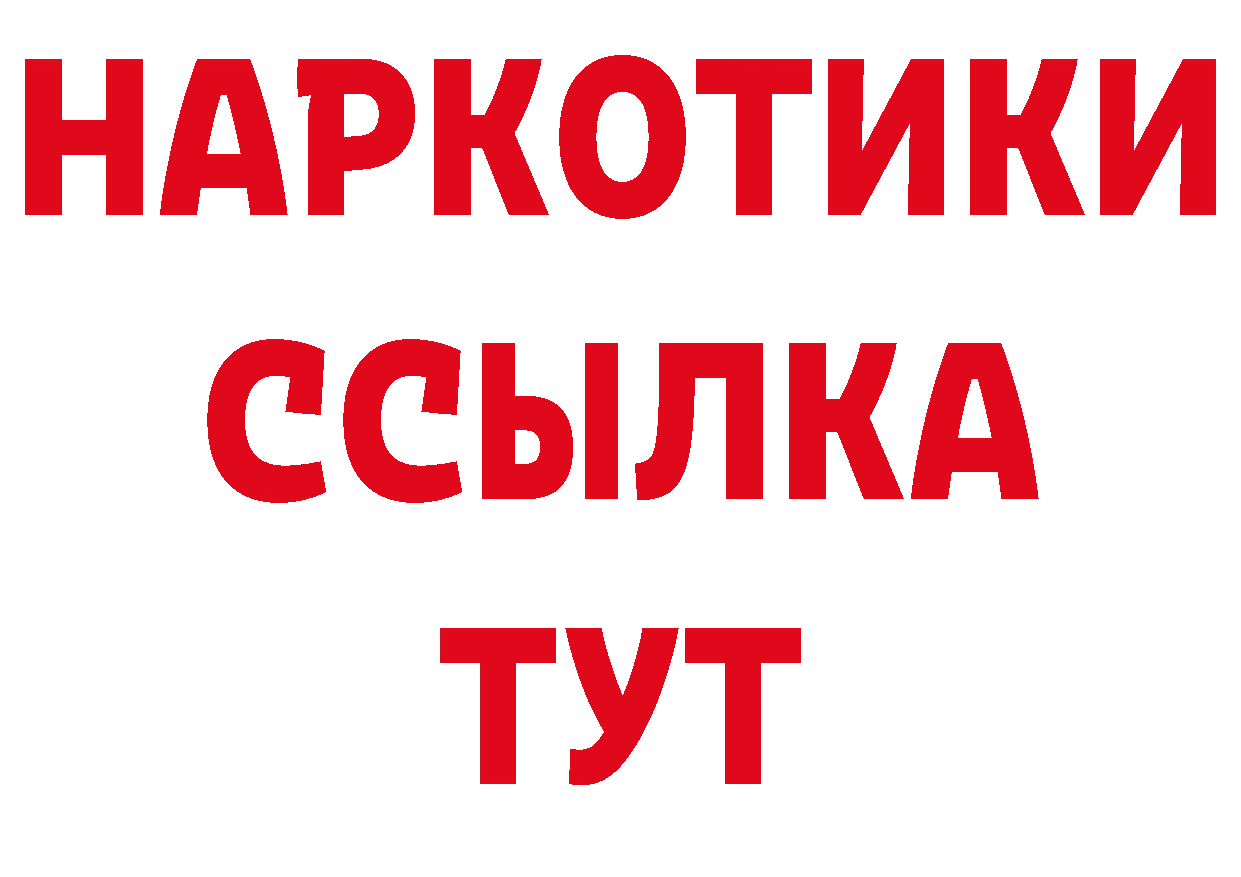 НАРКОТИКИ ССЫЛКА ТУТ